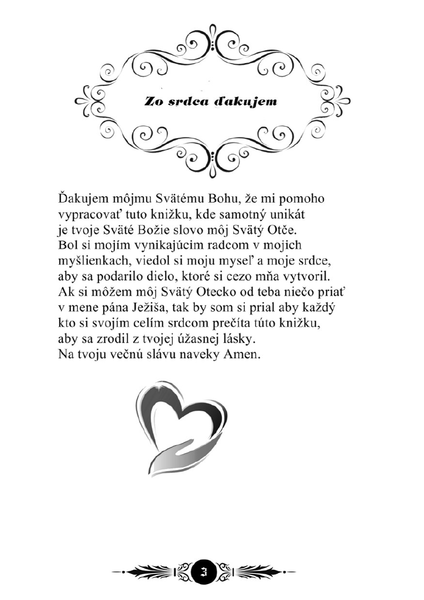 Zo srdca ďakujem

Ďakujem môjmu Svätému Bohu, že mi pomoho vypracovať tuto knižku, kde samotný unikát je tvoje Sväté Božie slovo môj Svätý Otče. Bol si mojím vynikajúcim radcom v mojich myšlienkach, viedol si moju myseľ a moje srdce, aby sa podarilo dielo, ktoré si cezo mňa vytvoril. Ak si môžem môj Svätý Otecko od teba niečo priať v mene pána Ježiša, tak by som si prial aby každý kto si svojím celím srdcom prečíta túto knižku, aby sa zrodil z tvojej úžasnej lásky. Na tvoju večnú slávu naveky Amen.

3